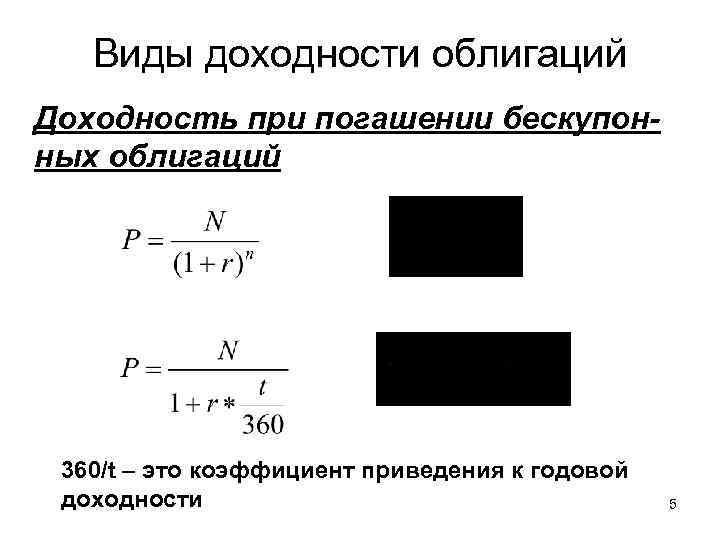 Виды доходности облигаций

Доходность при погашении бескупонных облигаций

$P = \frac{N}{(1+r)^n}$

$P = \frac{N}{1 + r * \frac{t}{360}}$

360/t – это коэффициент приведения к годовой доходности

5